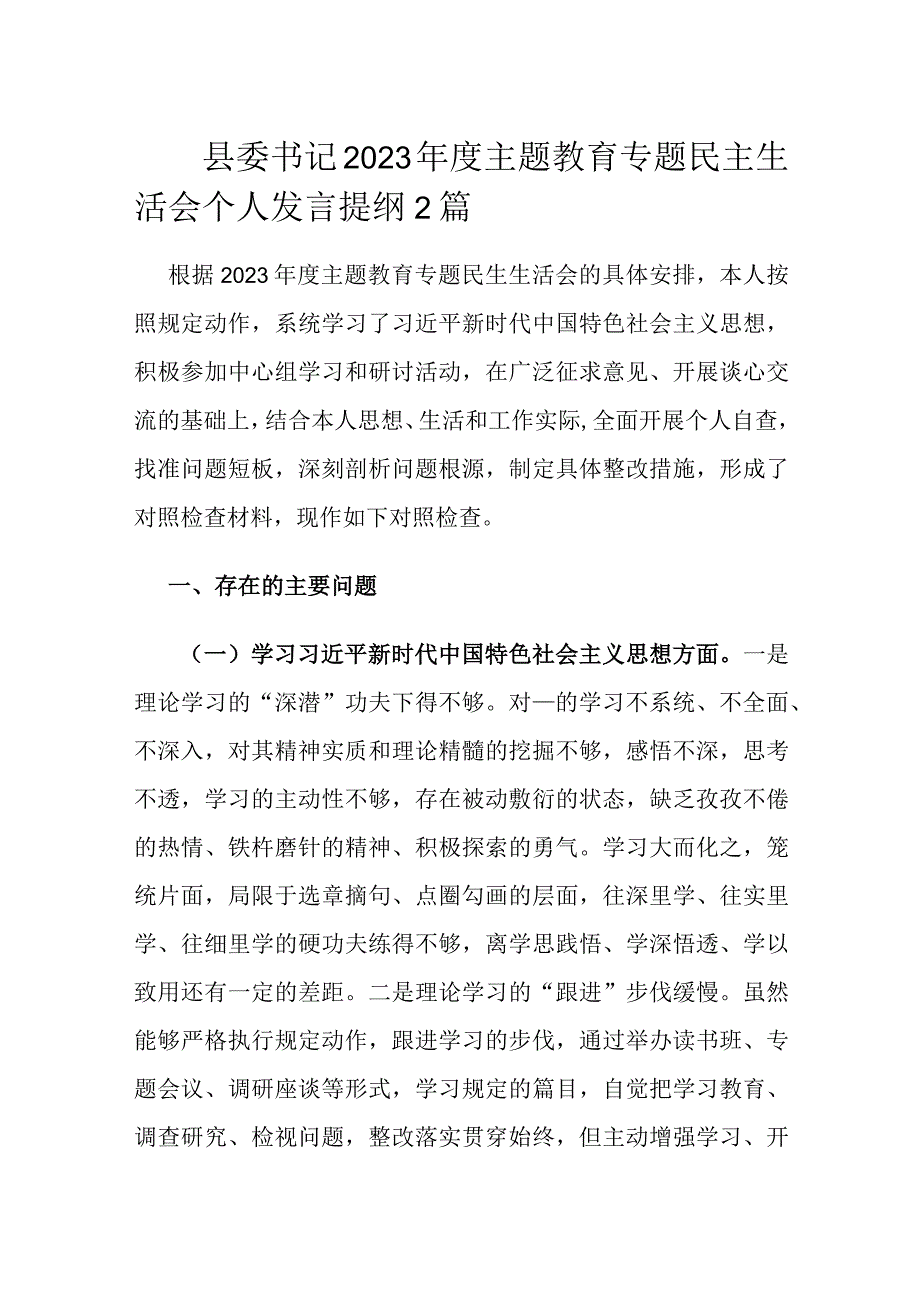 县委书记2023年度主题教育专题民主生活会个人发言提纲2篇

根据2023年度主题教育专题民生生活会的具体安排，本人按照规定动作，系统学习了习近平新时代中国特色社会主义思想，积极参加中心组学习和研讨活动，在广泛征求意见、开展谈心交流的基础上，结合本人思想、生活和工作实际，全面开展个人自查，找准问题短板，深刻剖析问题根源，制定具体整改措施，形成了对照检查材料，现作如下对照检查。

一、存在的主要问题

（一）学习习近平新时代中国特色社会主义思想方面。一是理论学习的“深潜”功夫下得不够。对一的学习不系统、不全面、不深入，对其精神实质和理论精髓的挖掘不够，感悟不深，思考不透，学习的主动性不够，存在被动敷衍的状态，缺乏孜孜不倦的热情、铁杵磨针的精神、积极探索的勇气。学习大而化之，笼统片面，局限于选章摘句、点圈勾画的层面，往深里学、往实里学、往细里学的硬功夫练得不够，离学思践悟、学深悟透、学以致用还有一定的差距。二是理论学习的“跟进”步伐缓慢。虽然能够严格执行规定动作，跟进学习的步伐，通过举办读书班、专题会议、调研座谈等形式，学习规定的篇目，自觉把学习教育、调查研究、检视问题，整改落实贯穿始终，但主动增强学习、开